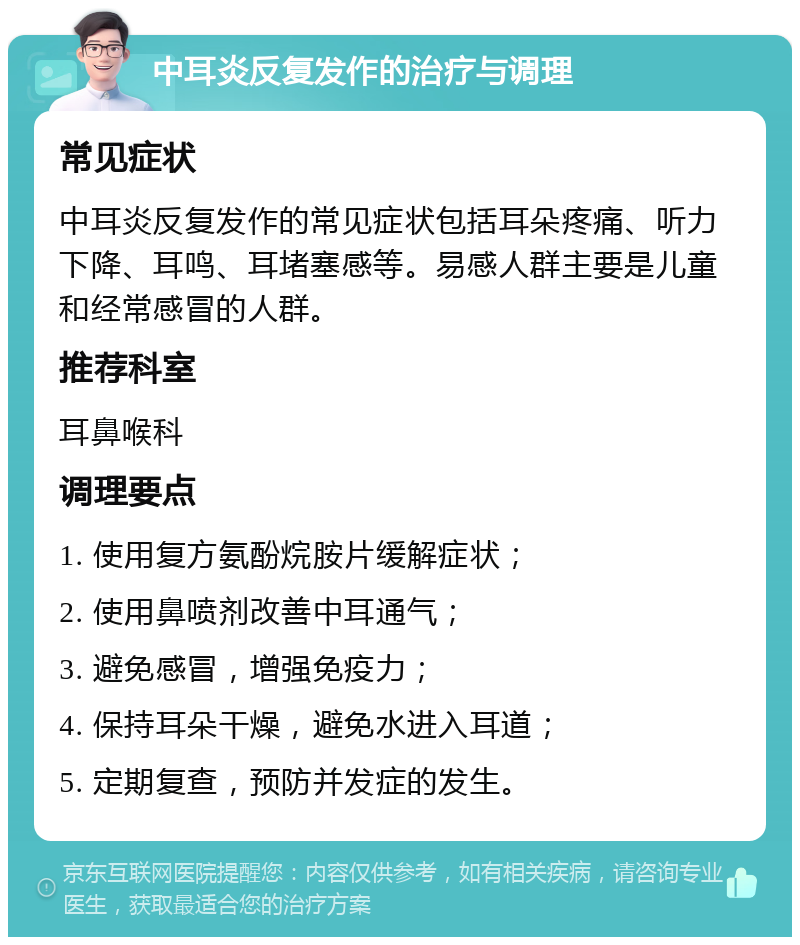 中耳炎反复发作的治疗与调理

常见症状

中耳炎反复发作的常见症状包括耳朵疼痛、听力下降、耳鸣、耳堵塞感等。易感人群主要是儿童和经常感冒的人群。

推荐科室

耳鼻喉科

调理要点

1. 使用复方氨酚烷胺片缓解症状；

2. 使用鼻喷剂改善中耳通气；

3. 避免感冒，增强免疫力；

4. 保持耳朵干燥，避免水进入耳道；

5. 定期复查，预防并发症的发生。

京东互联网医院提醒您：内容仅供参考，如有相关疾病，请咨询专业医生，获取最适合您的治疗方案